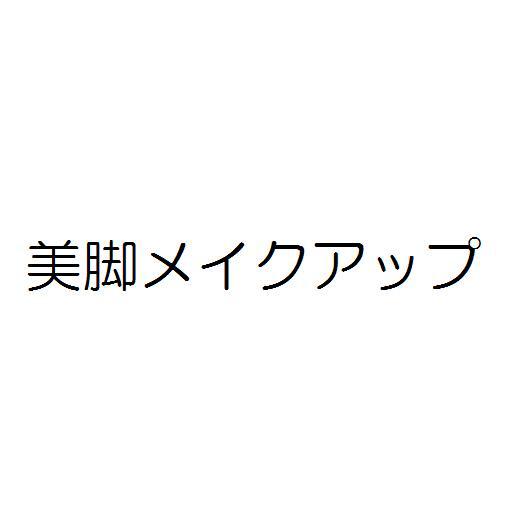 美脚メイクアップ